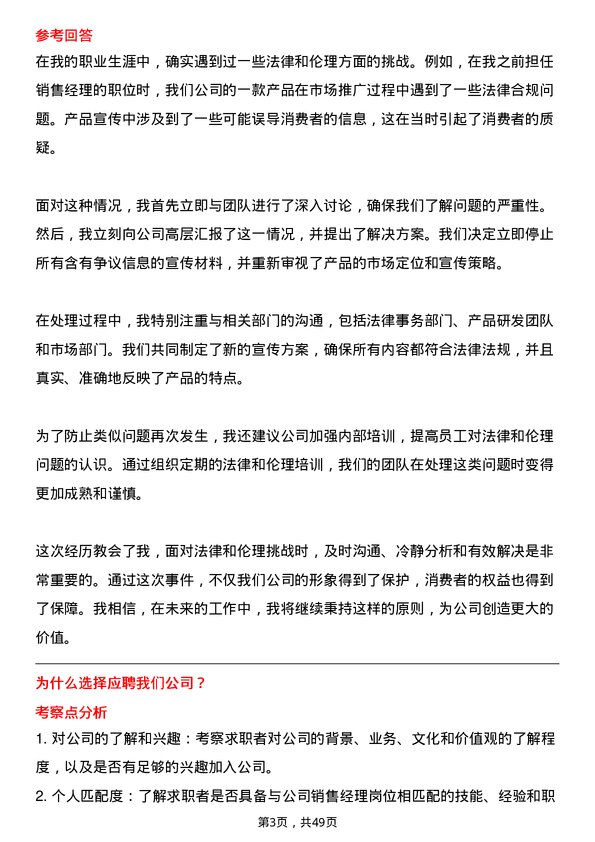 参考回答

在我的职业生涯中，确实遇到过一些法律和伦理方面的挑战。例如，在我之前担任销售经理的职位时，我们公司的一款产品在市场推广过程中遇到了一些法律合规问题。产品宣传中涉及到了一些可能误导消费者的信息，这在当时引起了消费者的质疑。

面对这种情况，我首先立即与团队进行了深入讨论，确保我们了解问题的严重性。然后，我立刻向公司高层汇报了这一情况，并提出了解决方案。我们决定立即停止所有含有争议信息的宣传材料，并重新审视了产品的市场定位和宣传策略。

在处理过程中，我特别注重与相关部门的沟通，包括法律事务部门、产品研发团队和市场部门。我们共同制定了新的宣传方案，确保所有内容都符合法律法规，并且真实、准确地反映了产品的特点。

为了防止类似问题再次发生，我还建议公司加强内部培训，提高员工对法律和伦理问题的认识。通过组织定期的法律和伦理培训，我们的团队在处理这类问题时变得更加成熟和谨慎。

这次经历教会了我，面对法律和伦理挑战时，及时沟通、冷静分析和有效解决是非常重要的。通过这次事件，不仅我们公司的形象得到了保护，消费者的权益也得到了保障。我相信，在未来的工作中，我将继续秉持这样的原则，为公司创造更大的价值。

为什么选择应聘我们公司？

考察点分析

1. 对公司的了解和兴趣：考察求职者对公司的背景、业务、文化和价值观的了解程度，以及是否有足够的兴趣加入公司。

2. 个人匹配度：了解求职者是否具备与公司销售经理岗位相匹配的技能、经验和职

第3页，共49页